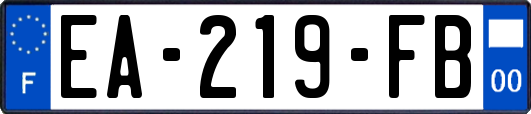 F
EA-219-FB
00